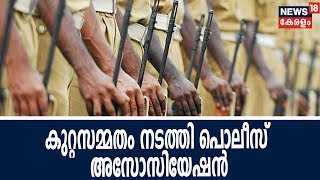 NEWS 18
കേരളം

കുറ്റസമ്മതം നടത്തി പൊലീസ് അസോസിയേഷൻ